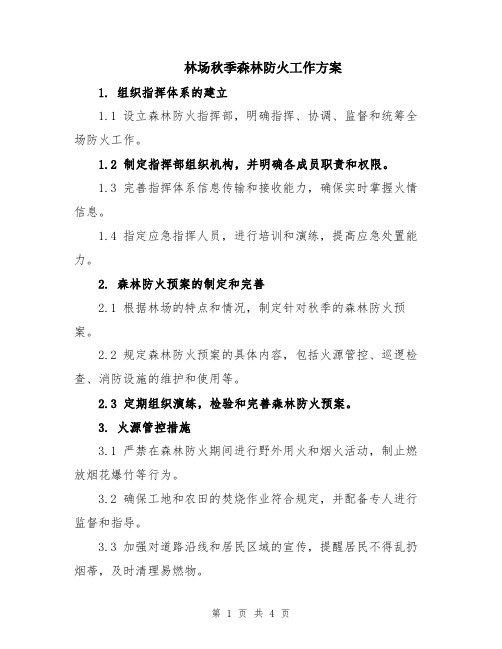 林场秋季森林防火工作方案

1. 组织指挥体系的建立

1.1 设立森林防火指挥部，明确指挥、协调、监督和统筹全场防火工作。

1.2 制定指挥部组织机构，并明确各成员职责和权限。

1.3 完善指挥体系信息传输和接收能力，确保实时掌握火情信息。

1.4 指定应急指挥人员，进行培训和演练，提高应急处置能力。

2. 森林防火预案的制定和完善

2.1 根据林场的特点和情况，制定针对秋季的森林防火预案。

2.2 规定森林防火预案的具体内容，包括火源管控、巡逻检查、消防设施的维护和使用等。

2.3 定期组织演练，检验和完善森林防火预案。

3. 火源管控措施

3.1 严禁在森林防火期间进行野外用火和烟火活动，制止燃放烟花爆竹等行为。

3.2 确保工地和农田的焚烧作业符合规定，并配备专人进行监督和指导。

3.3 加强对道路沿线和居民区域的宣传，提醒居民不得乱扔烟蒂，及时清理易燃物。

第 1 页 共 4 页